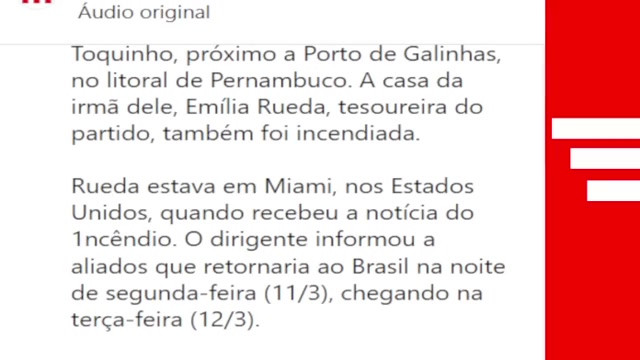 Áudio original

Toquinho, próximo a Porto de Galinhas, no litoral de Pernambuco. A casa da irmã dele, Emília Rueda, tesoureira do partido, também foi incendiada.

Rueda estava em Miami, nos Estados Unidos, quando recebeu a notícia do 1ncêndio. O dirigente informou a aliados que retornaria ao Brasil na noite de segunda-feira (11/3), chegando na terça-feira (12/3).